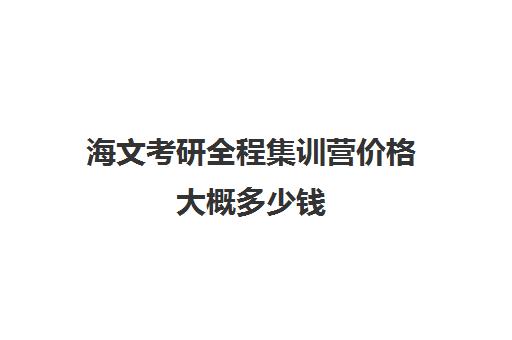 海文考研全程集训营价格大概多少钱